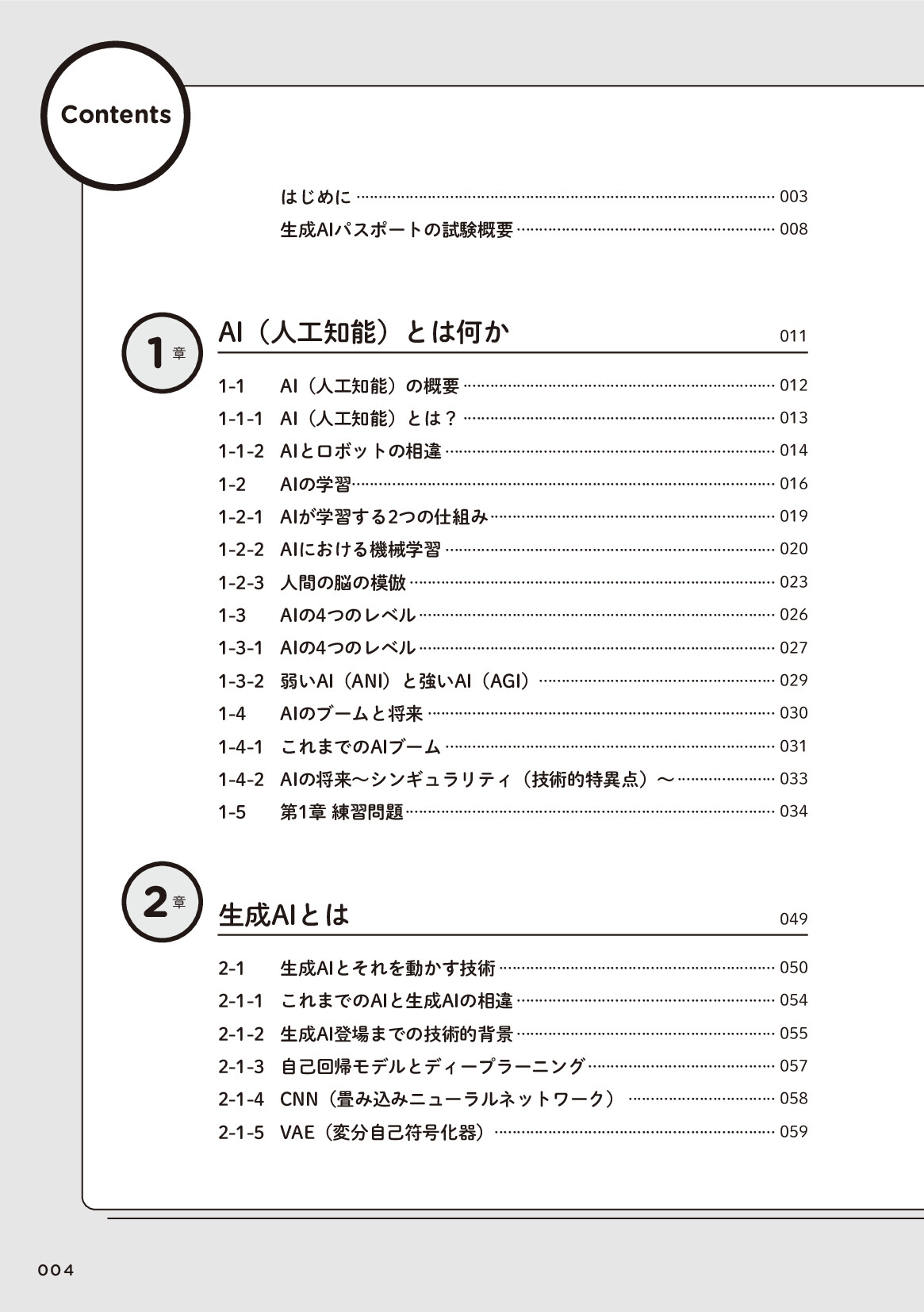 Contents

はじめに 003
生成AIパスポートの試験概要 008

1章 AI（人工知能）とは何か 011

1-1 AI（人工知能）の概要 012
1-1-1 AI（人工知能）とは？ 013
1-1-2 AIとロボットの相違 014
1-2 AIの学習 016
1-2-1 AIが学習する2つの仕組み 019
1-2-2 AIにおける機械学習 020
1-2-3 人間の脳の模倣 023
1-3 AIの4つのレベル 026
1-3-1 AIの4つのレベル 027
1-3-2 弱いAI（ANI）と強いAI（AGI） 029
1-4 AIのブームと将来 030
1-4-1 これまでのAIブーム 031
1-4-2 AIの将来〜シンギュラリティ（技術的特異点）〜 033
1-5 第1章 練習問題 034

2章 生成AIとは 049

2-1 生成AIとそれを動かす技術 050
2-1-1 これまでのAIと生成AIの相違 054
2-1-2 生成AI登場までの技術的背景 055
2-1-3 自己回帰モデルとディープラーニング 057
2-1-4 CNN（畳み込みニューラルネットワーク） 058
2-1-5 VAE（変分自己符号化器） 059

004